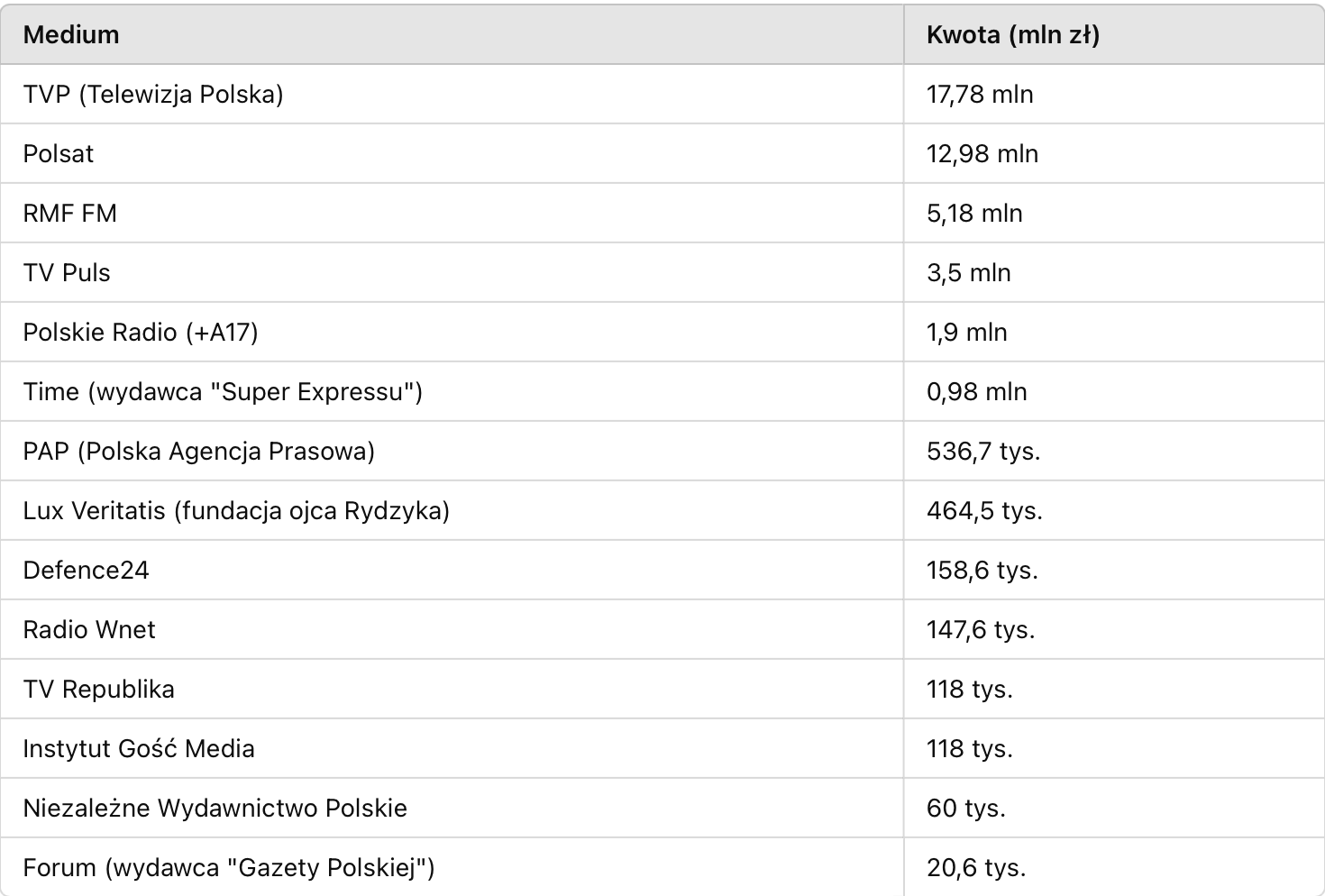 | Medium | Kwota (mln zł) |
|---|---|
| TVP (Telewizja Polska) | 17,78 mln |
| Polsat | 12,98 mln |
| RMF FM | 5,18 mln |
| TV Puls | 3,5 mln |
| Polskie Radio (+A17) | 1,9 mln |
| Time (wydawca "Super Expressu") | 0,98 mln |
| PAP (Polska Agencja Prasowa) | 536,7 tys. |
| Lux Veritatis (fundacja ojca Rydzyka) | 464,5 tys. |
| Defence24 | 158,6 tys. |
| Radio Wnet | 147,6 tys. |
| TV Republika | 118 tys. |
| Instytut Gość Media | 118 tys. |
| Niezależne Wydawnictwo Polskie | 60 tys. |
| Forum (wydawca "Gazety Polskiej") | 20,6 tys. |